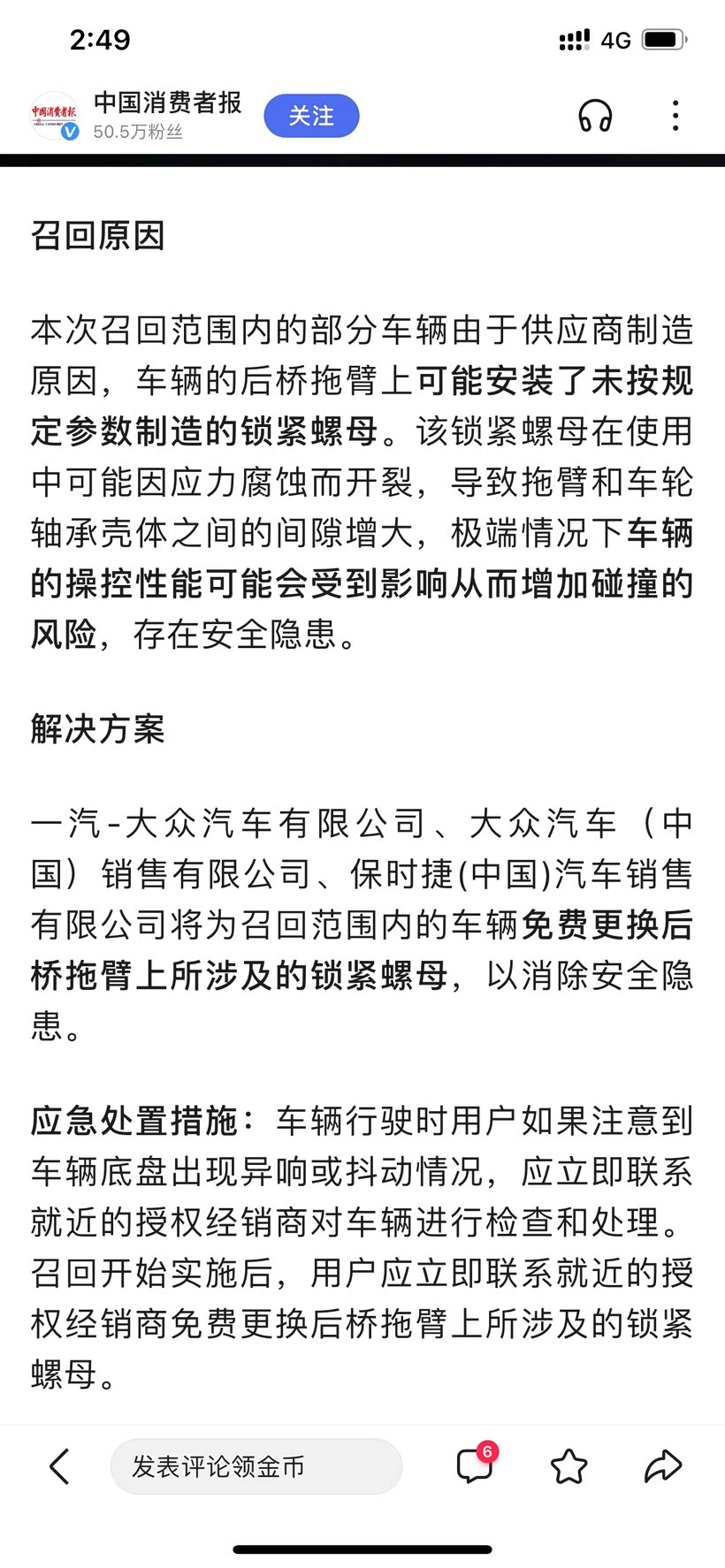 2:49

4G

中国消费者报
50.5万粉丝
关注

召回原因

本次召回范围内的部分车辆由于供应商制造原因，车辆的后桥拖臂上可能安装了未按规定参数制造的锁紧螺母。该锁紧螺母在使用中可能因应力腐蚀而开裂，导致拖臂和车轮轴承壳体之间的间隙增大，极端情况下车辆的操控性能可能会受到影响从而增加碰撞的风险，存在安全隐患。

解决方案

一汽-大众汽车有限公司、大众汽车（中国）销售有限公司、保时捷(中国)汽车销售有限公司将为召回范围内的车辆免费更换后桥拖臂上所涉及的锁紧螺母，以消除安全隐患。

应急处置措施：车辆行驶时用户如果注意到车辆底盘出现异响或抖动情况，应立即联系就近的授权经销商对车辆进行检查和处理。召回开始实施后，用户应立即联系就近的授权经销商免费更换后桥拖臂上所涉及的锁紧螺母。

发表评论领金币
6